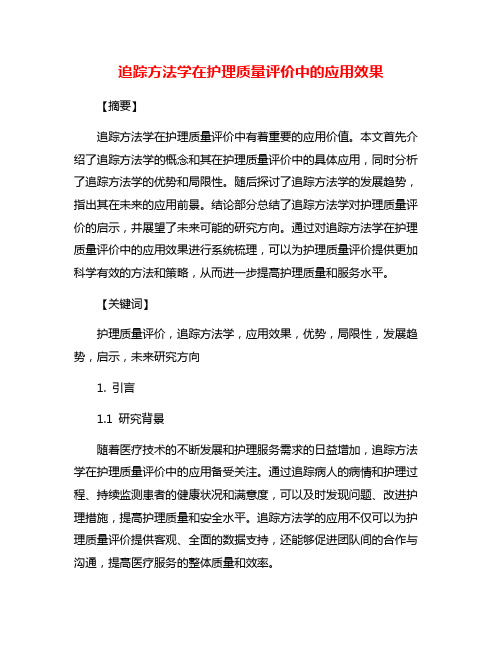 追踪方法学在护理质量评价中的应用效果

【摘要】

追踪方法学在护理质量评价中有着重要的应用价值。本文首先介绍了追踪方法学的概念和其在护理质量评价中的具体应用，同时分析了追踪方法学的优势和局限性。随后探讨了追踪方法学的发展趋势，指出其在未来的应用前景。结论部分总结了追踪方法学对护理质量评价的启示，并展望了未来可能的研究方向。通过对追踪方法学在护理质量评价中的应用效果进行系统梳理，可以为护理质量评价提供更加科学有效的方法和策略，从而进一步提高护理质量和服务水平。

【关键词】

护理质量评价，追踪方法学，应用效果，优势，局限性，发展趋势，启示，未来研究方向

1. 引言

1.1 研究背景

随着医疗技术的不断发展和护理服务需求的日益增加，追踪方法学在护理质量评价中的应用备受关注。通过追踪病人的病情和护理过程、持续监测患者的健康状况和满意度，可以及时发现问题、改进护理措施，提高护理质量和安全水平。追踪方法学的应用不仅可以为护理质量评价提供客观、全面的数据支持，还能够促进团队间的合作与沟通，提高医疗服务的整体质量和效率。